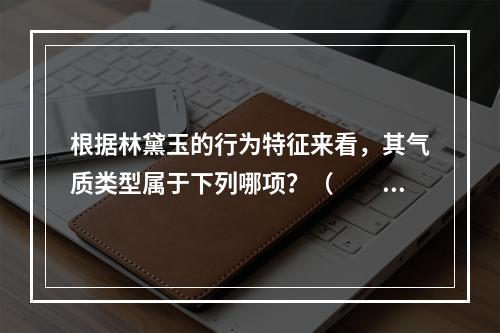 根据林黛玉的行为特征来看，其气质类型属于下列哪项？（ ...